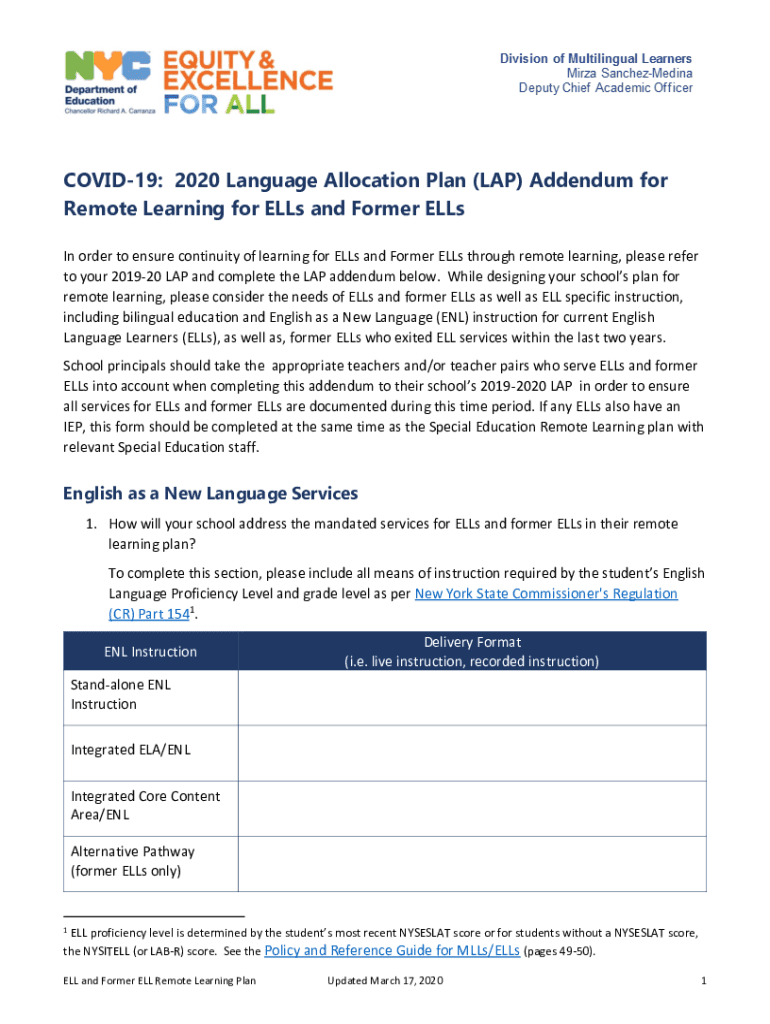 NYC Department of Education Chancellor Richard A. Carranza

EQUITY & EXCELLENCE FOR ALL

Division of Multilingual Learners
Mirza Sanchez-Medina
Deputy Chief Academic Officer

COVID-19: 2020 Language Allocation Plan (LAP) Addendum for Remote Learning for ELLs and Former ELLs

In order to ensure continuity of learning for ELLs and Former ELLs through remote learning, please refer to your 2019-20 LAP and complete the LAP addendum below. While designing your school's plan for remote learning, please consider the needs of ELLs and former ELLs as well as ELL specific instruction, including bilingual education and English as a New Language (ENL) instruction for current English Language Learners (ELLs), as well as, former ELLs who exited ELL services within the last two years.

School principals should take the appropriate teachers and/or teacher pairs who serve ELLs and former ELLs into account when completing this addendum to their school's 2019-2020 LAP in order to ensure all services for ELLs and former ELLs are documented during this time period. If any ELLs also have an IEP, this form should be completed at the same time as the Special Education Remote Learning plan with relevant Special Education staff.

English as a New Language Services

1. How will your school address the mandated services for ELLs and former ELLs in their remote learning plan?

To complete this section, please include all means of instruction required by the student's English Language Proficiency Level and grade level as per New York State Commissioner's Regulation (CR) Part 154$^1$.

| ENL Instruction | Delivery Format (i.e. live instruction, recorded instruction) |
|---|---|
| Stand-alone ENL Instruction | |
| Integrated ELA/ENL | |
| Integrated Core Content Area/ENL | |
| Alternative Pathway (former ELLs only) | |

$^1$ ELL proficiency level is determined by the student's most recent NYSESLAT score or for students without a NYSESLAT score, the NYSITELL (or LAB-R) score. See the Policy and Reference Guide for MLLs/ELLs (pages 49-50).

ELL and Former ELL Remote Learning Plan Updated March 17, 2020 1